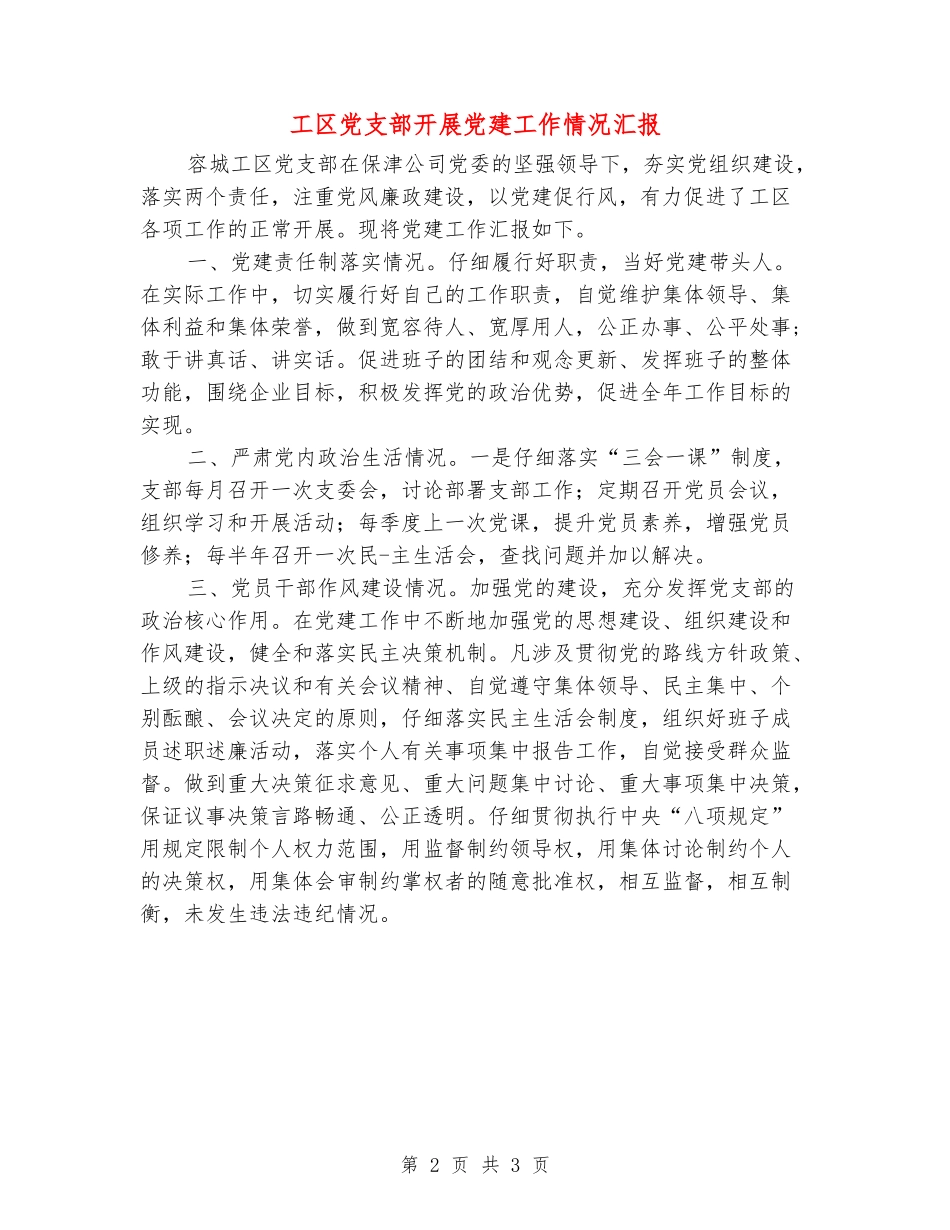 工区党支部开展党建工作情况汇报

容城工区党支部在保津公司党委的坚强领导下，夯实党组织建设，落实两个责任，注重党风廉政建设，以党建促行风，有力促进了工区各项工作的正常开展。现将党建工作汇报如下。

一、党建责任制落实情况。仔细履行好职责，当好党建带头人。在实际工作中，切实履行好自己的工作职责，自觉维护集体领导、集体利益和集体荣誉，做到宽容待人、宽厚用人，公正办事、公平处事；敢于讲真话、讲实话。促进班子的团结和观念更新、发挥班子的整体功能，围绕企业目标，积极发挥党的政治优势，促进全年工作目标的实现。

二、严肃党内政治生活情况。一是仔细落实“三会一课”制度，支部每月召开一次支委会，讨论部署支部工作；定期召开党员会议，组织学习和开展活动；每季度上一次党课，提升党员素养，增强党员修养；每半年召开一次民-主生活会，查找问题并加以解决。

三、党员干部作风建设情况。加强党的建设，充分发挥党支部的政治核心作用。在党建工作中不断地加强党的思想建设、组织建设和作风建设，健全和落实民主决策机制。凡涉及贯彻党的路线方针政策、上级的指示决议和有关会议精神、自觉遵守集体领导、民主集中、个别酝酿、会议决定的原则，仔细落实民主生活会制度，组织好班子成员述职述廉活动，落实个人有关事项集中报告工作，自觉接受群众监督。做到重大决策征求意见、重大问题集中讨论、重大事项集中决策，保证议事决策言路畅通、公正透明。仔细贯彻执行中央“八项规定”用规定限制个人权力范围，用监督制约领导权，用集体讨论制约个人的决策权，用集体会审制约掌权者的随意批准权，相互监督，相互制衡，未发生违法违纪情况。

第 2 页 共 3 页